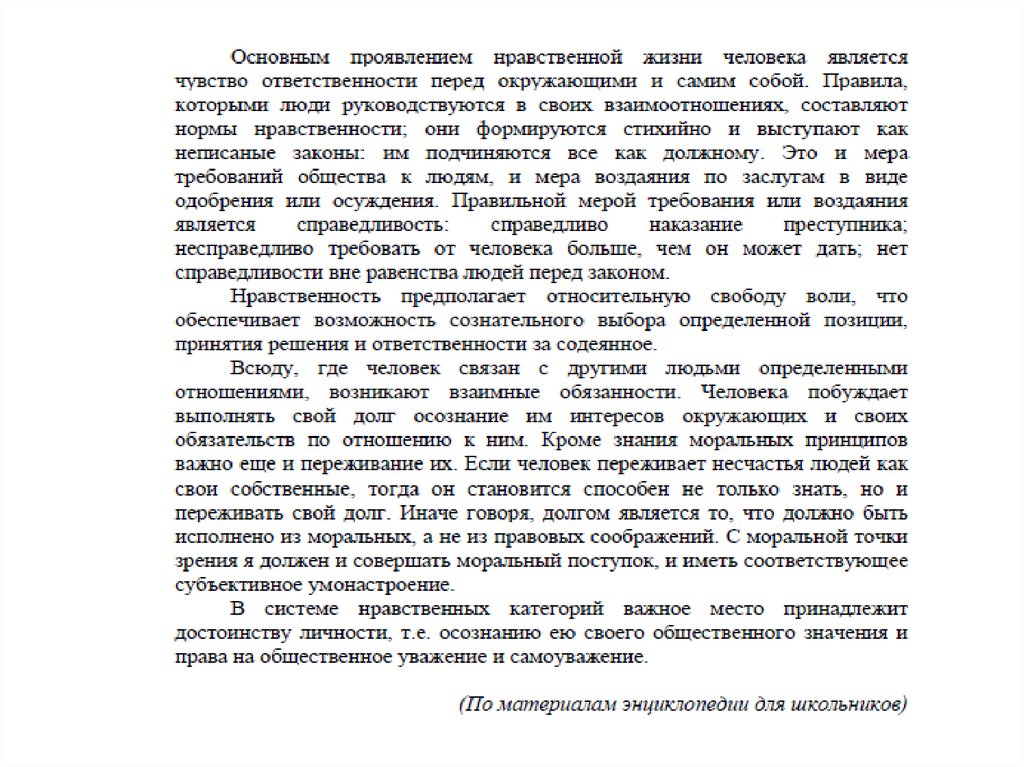 Основным проявлением нравственной жизни человека является чувство ответственности перед окружающими и самим собой. Правила, которыми люди руководствуются в своих взаимоотношениях, составляют нормы нравственности; они формируются стихийно и выступают как неписаные законы: им подчиняются все как должному. Это и мера требований общества к людям, и мера воздаяния по заслугам в виде одобрения или осуждения. Правильной мерой требования или воздаяния является справедливость: справедливо наказание преступника; несправедливо требовать от человека больше, чем он может дать; нет справедливости вне равенства людей перед законом.

Нравственность предполагает относительную свободу воли, что обеспечивает возможность сознательного выбора определенной позиции, принятия решения и ответственности за содеянное.

Всюду, где человек связан с другими людьми определенными отношениями, возникают взаимные обязанности. Человека побуждает выполнять свой долг осознание им интересов окружающих и своих обязательств по отношению к ним. Кроме знания моральных принципов важно еще и переживание их. Если человек переживает несчастья людей как свои собственные, тогда он становится способен не только знать, но и переживать свой долг. Иначе говоря, долгом является то, что должно быть исполнено из моральных, а не из правовых соображений. С моральной точки зрения я должен и совершать моральный поступок, и иметь соответствующее субъективное умонастроение.

В системе нравственных категорий важное место принадлежит достоинству личности, т.е. осознанию ею своего общественного значения и права на общественное уважение и самоуважение.

(По материалам энциклопедии для школьников)